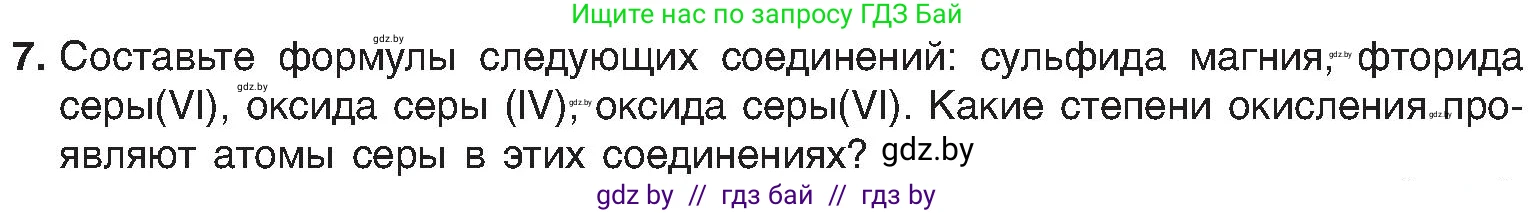 Ищите нас по запросу ГДЗ Бай

gdz.by

7. Составьте формулы следующих соединений: сульфида магния, gdz.by фторида серы(VI), gdz.by оксида серы (IV), gdz.by оксида серы(VI). Какие степени окисления gdz.by проявляют атомы серы в этих соединениях? gdz.by

gdz by // гдз бай // гдз by